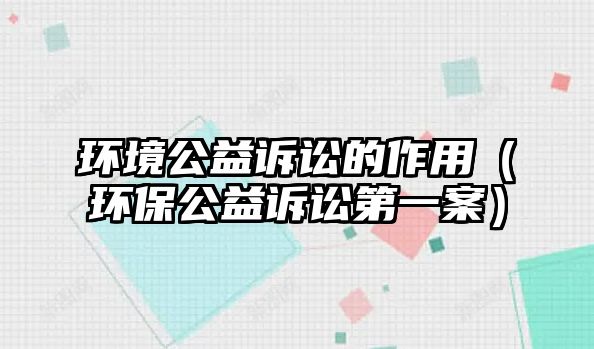 环境公益诉讼的作用（环保公益诉讼第一案）